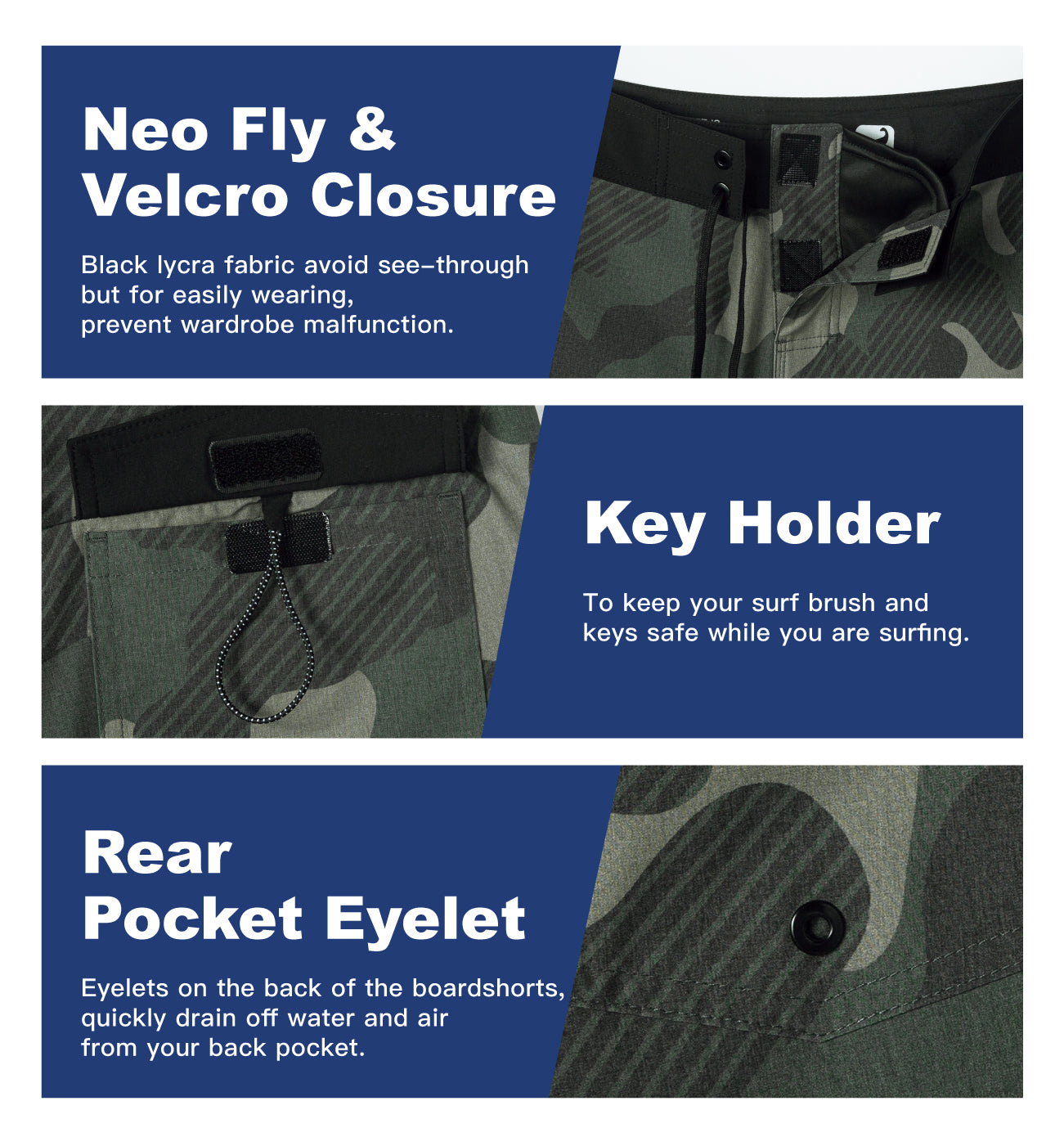 Neo Fly &
Velcro Closure

Black lycra fabric avoid see-through but for easily wearing, prevent wardrobe malfunction.

Key Holder

To keep your surf brush and keys safe while you are surfing.

Rear
Pocket Eyelet

Eyelets on the back of the boardshorts, quickly drain off water and air from your back pocket.